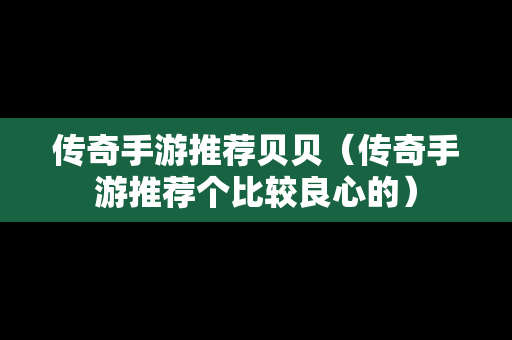 传奇手游推荐贝贝（传奇手游推荐个比较良心的）